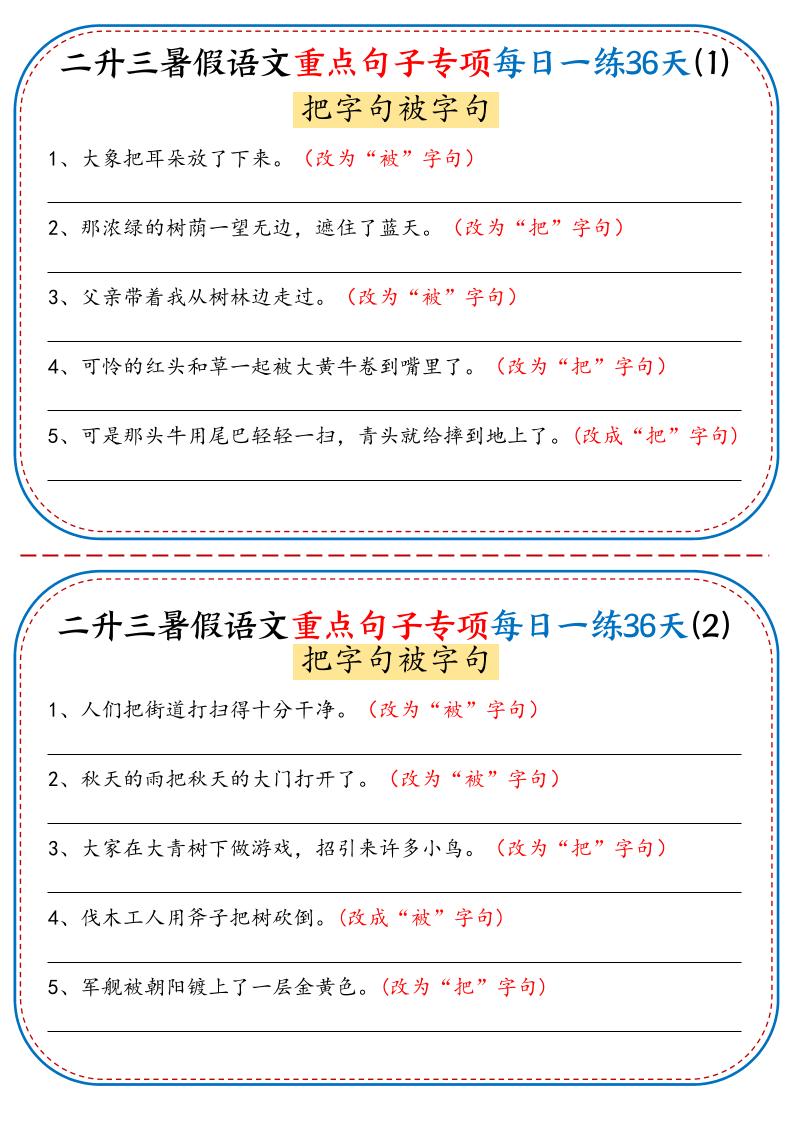 二升三暑假语文重点句子专项每日一练36天(1)

把字句被字句

1、大象把耳朵放了下来。（改为“被”字句）

2、那浓绿的树荫一望无边，遮住了蓝天。（改为“把”字句）

3、父亲带着我从树林边走过。（改为“被”字句）

4、可怜的红头和草一起被大黄牛卷到嘴里了。（改为“把”字句）

5、可是那头牛用尾巴轻轻一扫，青头就给摔到地上了。（改成“把”字句）

二升三暑假语文重点句子专项每日一练36天(2)

把字句被字句

1、人们把街道打扫得十分干净。（改为“被”字句）

2、秋天的雨把秋天的大门打开了。（改为“被”字句）

3、大家在大青树下做游戏，招引来许多小鸟。（改为“把”字句）

4、伐木工人用斧子把树砍倒。（改成“被”字句）

5、军舰被朝阳镀上了一层金黄色。（改为“把”字句）